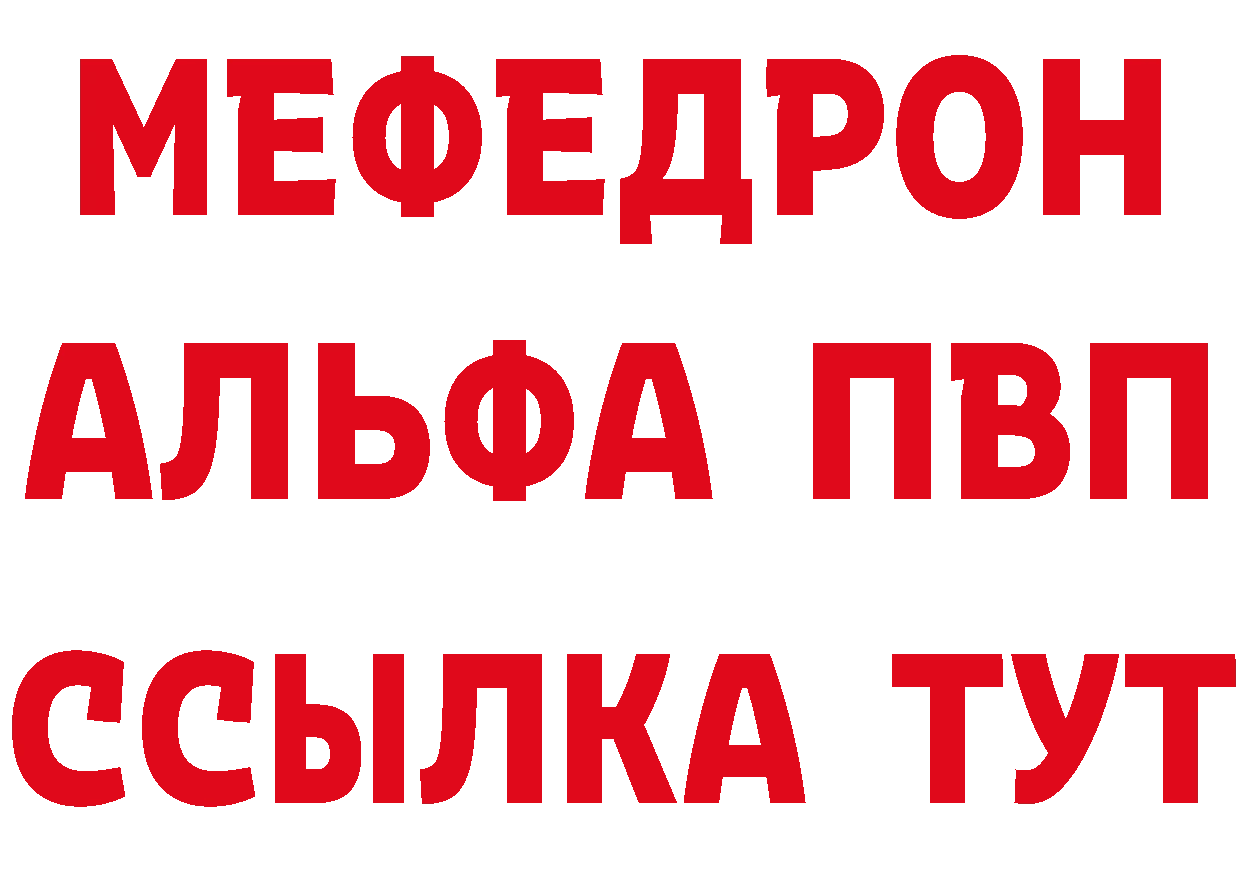 МЕФЕДРОН
АЛЬФА ПВП
ССЫЛКА ТУТ